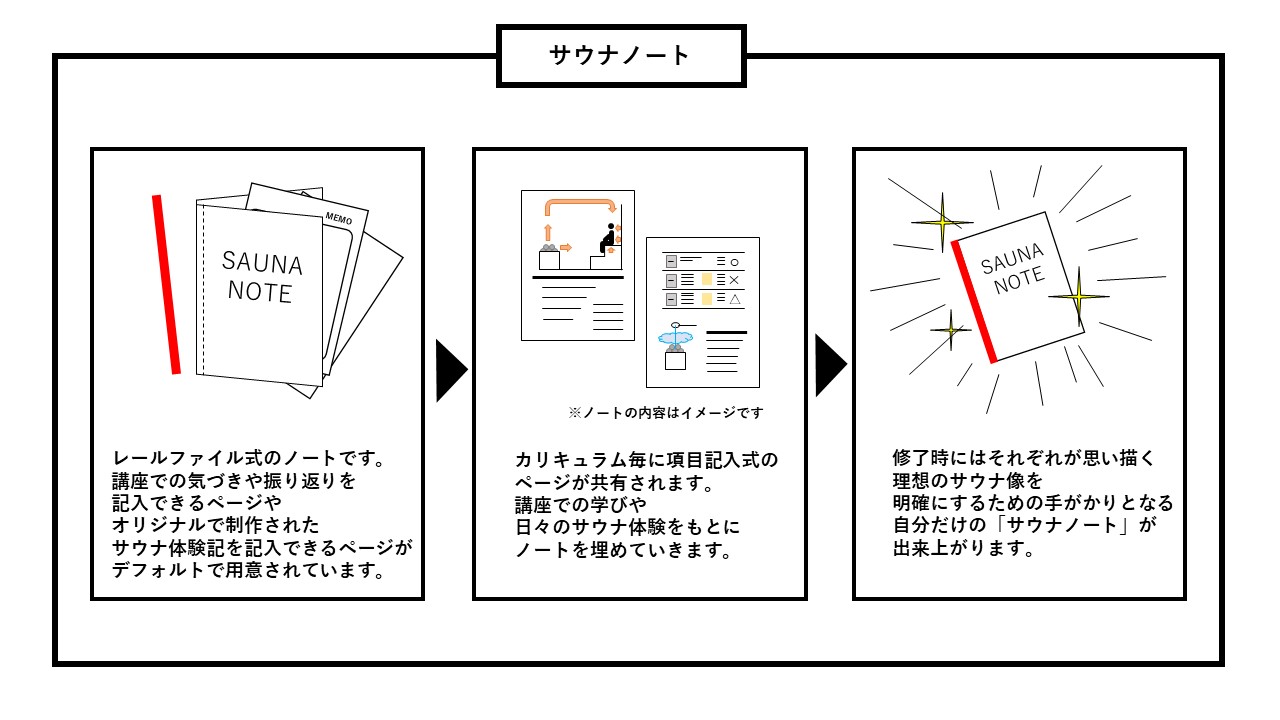 サウナノート

MEMO

SAUNA NOTE

レールファイル式のノートです。
講座での気づきや振り返りを
記入できるページや
オリジナルで制作された
サウナ体験記を記入できるページが
デフォルトで用意されています。

※ノートの内容はイメージです

カリキュラム毎に項目記入式の
ページが共有されます。
講座での学びや
日々のサウナ体験をもとに
ノートを埋めていきます。

SAUNA NOTE

修了時にはそれぞれが思い描く
理想のサウナ像を
明確にするための手がかりとなる
自分だけの「サウナノート」が
出来上がります。